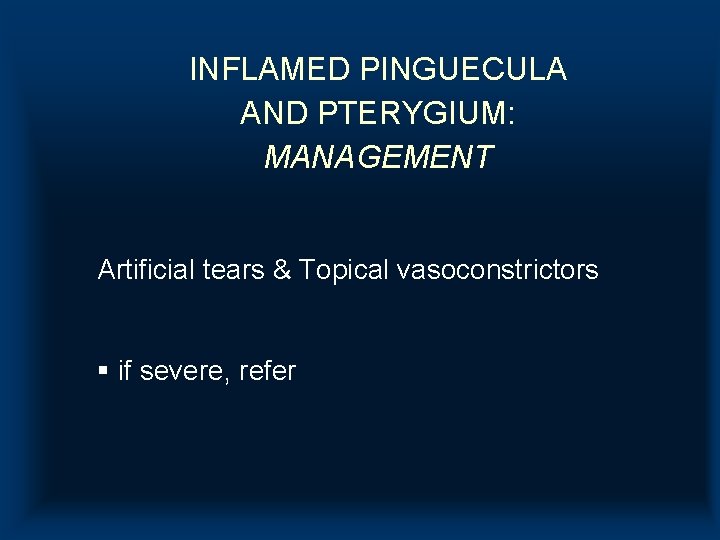 INFLAMED PINGUECULA
AND PTERYGIUM:
MANAGEMENT

Artificial tears & Topical vasoconstrictors

• if severe, refer